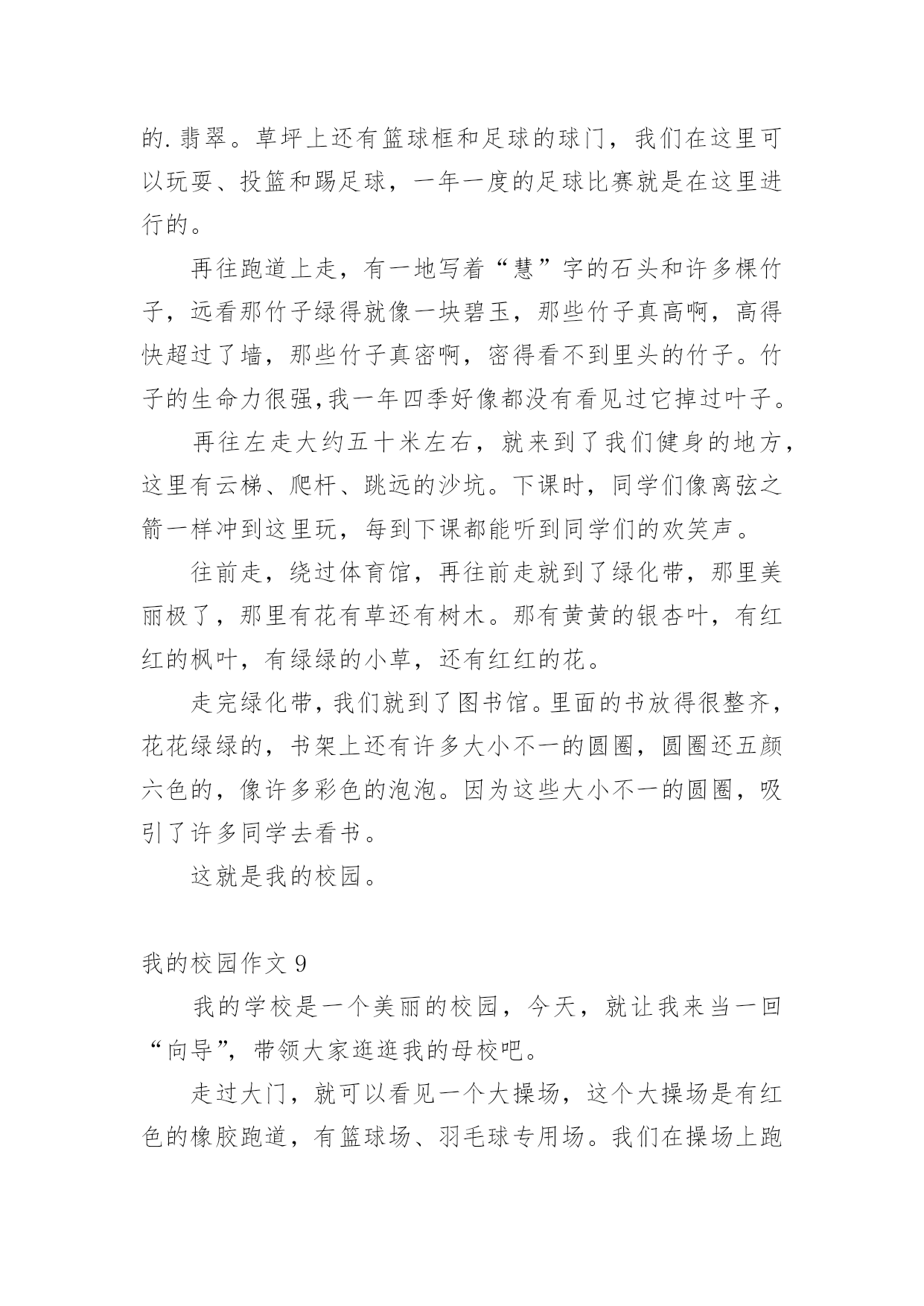 的.翡翠。草坪上还有篮球框和足球的球门，我们在这里可以玩耍、投篮和踢足球，一年一度的足球比赛就是在这里进行的。

再往跑道上走，有一地写着“慧”字的石头和许多棵竹子，远看那竹子绿得就像一块碧玉，那些竹子真高啊，高得快超过了墙，那些竹子真密啊，密得看不到里头的竹子。竹子的生命力很强,我一年四季好像都没有看见过它掉过叶子。

再往左走大约五十米左右，就来到了我们健身的地方，这里有云梯、爬杆、跳远的沙坑。下课时，同学们像离弦之箭一样冲到这里玩，每到下课都能听到同学们的欢笑声。

往前走，绕过体育馆，再往前走就到了绿化带，那里美丽极了，那里有花有草还有树木。那有黄黄的银杏叶，有红红的枫叶，有绿绿的小草，还有红红的花。

走完绿化带，我们就到了图书馆。里面的书放得很整齐，花花绿绿的，书架上还有许多大小不一的圆圈，圆圈还五颜六色的，像许多彩色的泡泡。因为这些大小不一的圆圈，吸引了许多同学去看书。

这就是我的校园。

我的校园作文 9

我的学校是一个美丽的校园，今天，就让我来当一回“向导”，带领大家逛逛我的母校吧。

走过大门，就可以看见一个大操场，这个大操场是有红色的橡胶跑道，有篮球场、羽毛球专用场。我们在操场上跑